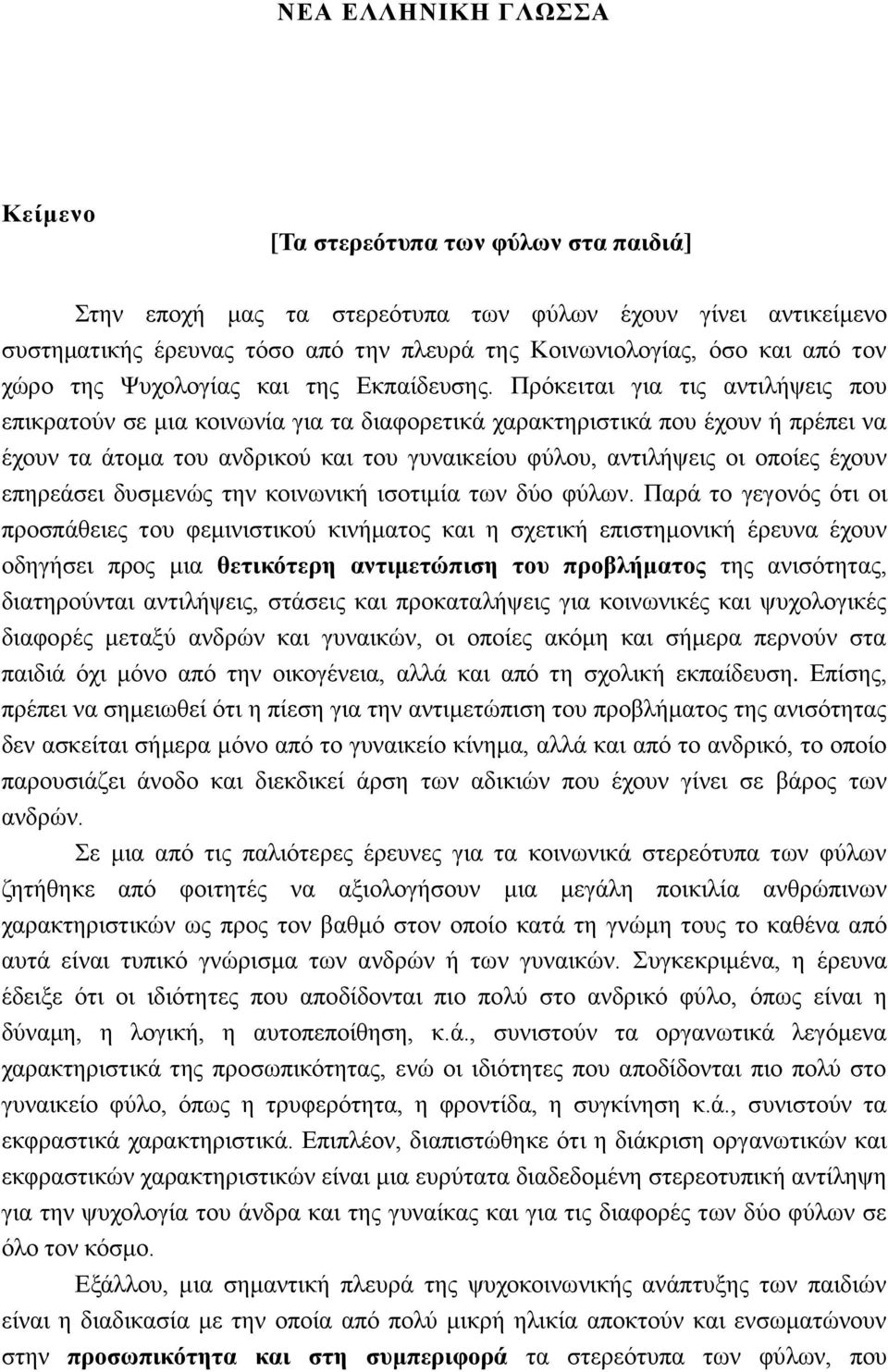 ΝΕΑ ΕΛΛΗΝΙΚΗ ΓΛΩΣΣΑ

Κείμενο

[Τα στερεότυπα των φύλων στα παιδιά]

Στην εποχή μας τα στερεότυπα των φύλων έχουν γίνει αντικείμενο συστηματικής έρευνας τόσο από την πλευρά της Κοινωνιολογίας, όσο και από τον χώρο της Ψυχολογίας και της Εκπαίδευσης. Πρόκειται για τις αντιλήψεις που επικρατούν σε μια κοινωνία για τα διαφορετικά χαρακτηριστικά που έχουν ή πρέπει να έχουν τα άτομα του ανδρικού και του γυναικείου φύλου, αντιλήψεις οι οποίες έχουν επηρεάσει δυσμενώς την κοινωνική ισοτιμία των δύο φύλων. Παρά το γεγονός ότι οι προσπάθειες του φεμινιστικού κινήματος και η σχετική επιστημονική έρευνα έχουν οδηγήσει προς μια θετικότερη αντιμετώπιση του προβλήματος της ανισότητας, διατηρούνται αντιλήψεις, στάσεις και προκαταλήψεις για κοινωνικές και ψυχολογικές διαφορές μεταξύ ανδρών και γυναικών, οι οποίες ακόμη και σήμερα περνούν στα παιδιά όχι μόνο από την οικογένεια, αλλά και από τη σχολική εκπαίδευση. Επίσης, πρέπει να σημειωθεί ότι η πίεση για την αντιμετώπιση του προβλήματος της ανισότητας δεν ασκείται σήμερα μόνο από το γυναικείο κίνημα, αλλά και από το ανδρικό, το οποίο παρουσιάζει άνοδο και διεκδικεί άρση των αδικιών που έχουν γίνει σε βάρος των ανδρών.

Σε μια από τις παλιότερες έρευνες για τα κοινωνικά στερεότυπα των φύλων ζητήθηκε από φοιτητές να αξιολογήσουν μια μεγάλη ποικιλία ανθρώπινων χαρακτηριστικών ως προς τον βαθμό στον οποίο κατά τη γνώμη τους το καθένα από αυτά είναι τυπικό γνώρισμα των ανδρών ή των γυναικών. Συγκεκριμένα, η έρευνα έδειξε ότι οι ιδιότητες που αποδίδονται πιο πολύ στο ανδρικό φύλο, όπως είναι η δύναμη, η λογική, η αυτοπεποίθηση, κ.ά., συνιστούν τα οργανωτικά λεγόμενα χαρακτηριστικά της προσωπικότητας, ενώ οι ιδιότητες που αποδίδονται πιο πολύ στο γυναικείο φύλο, όπως η τρυφερότητα, η φροντίδα, η συγκίνηση κ.ά., συνιστούν τα εκφραστικά χαρακτηριστικά. Επιπλέον, διαπιστώθηκε ότι η διάκριση οργανωτικών και εκφραστικών χαρακτηριστικών είναι μια ευρύτατα διαδεδομένη στερεοτυπική αντίληψη για την ψυχολογία του άνδρα και της γυναίκας και για τις διαφορές των δύο φύλων σε όλο τον κόσμο.

Εξάλλου, μια σημαντική πλευρά της ψυχοκοινωνικής ανάπτυξης των παιδιών είναι η διαδικασία με την οποία από πολύ μικρή ηλικία αποκτούν και ενσωματώνουν στην προσωπικότητα και στη συμπεριφορά τα στερεότυπα των φύλων, που